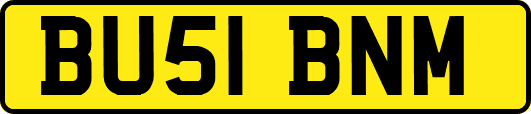 BU51 BNM